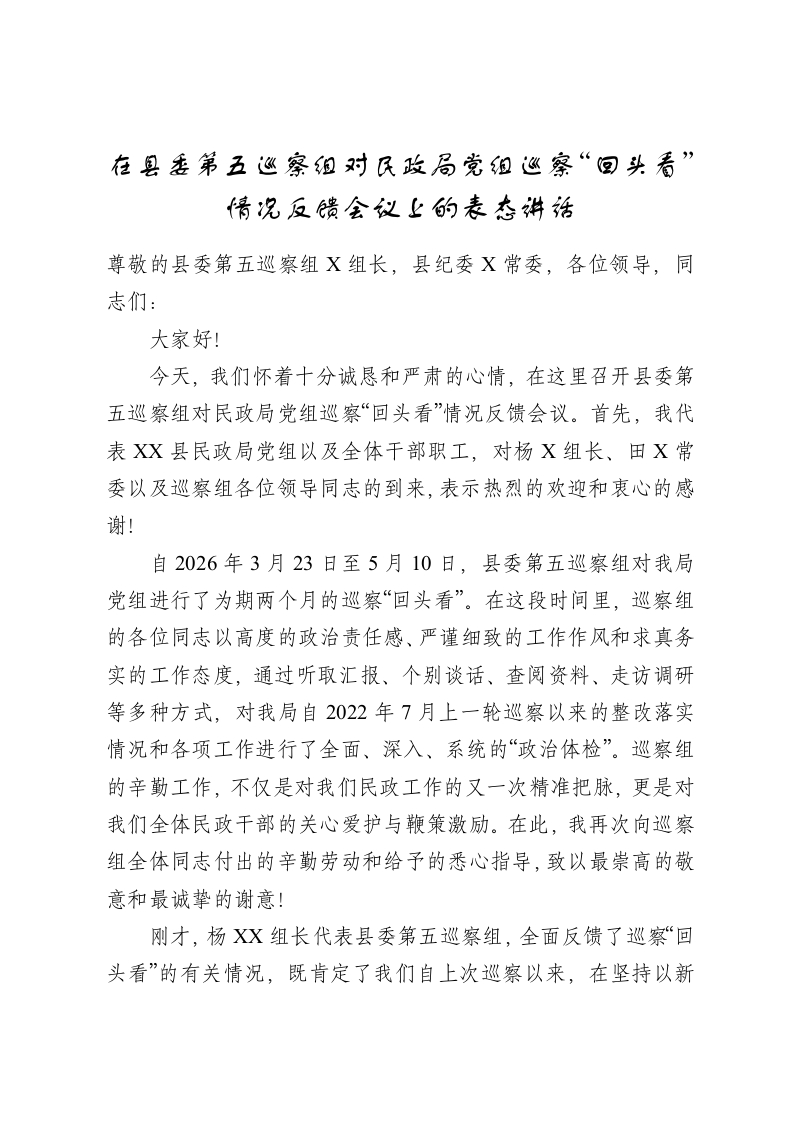 在县委第五巡察组对民政局党组巡察“回头看”情况反馈会议上的表态讲话

尊敬的县委第五巡察组 X 组长，县纪委 X 常委，各位领导，同志们：

大家好!

今天，我们怀着十分诚恳和严肃的心情，在这里召开县委第五巡察组对民政局党组巡察“回头看”情况反馈会议。首先，我代表 XX 县民政局党组以及全体干部职工，对杨 X 组长、田 X 常委以及巡察组各位领导同志的到来，表示热烈的欢迎和衷心的感谢!

自 2026 年 3 月 23 日至 5 月 10 日，县委第五巡察组对我局党组进行了为期两个月的巡察“回头看”。在这段时间里，巡察组的各位同志以高度的政治责任感、严谨细致的工作作风和求真务实的工作态度，通过听取汇报、个别谈话、查阅资料、走访调研等多种方式，对我局自 2022 年 7 月上一轮巡察以来的整改落实情况和各项工作进行了全面、深入、系统的“政治体检”。巡察组的辛勤工作，不仅是对我们民政工作的又一次精准把脉，更是对我们全体民政干部的关心爱护与鞭策激励。在此，我再次向巡察组全体同志付出的辛勤劳动和给予的悉心指导，致以最崇高的敬意和最诚挚的谢意!

刚才，杨 XX 组长代表县委第五巡察组，全面反馈了巡察“回头看”的有关情况，既肯定了我们自上次巡察以来，在坚持以新